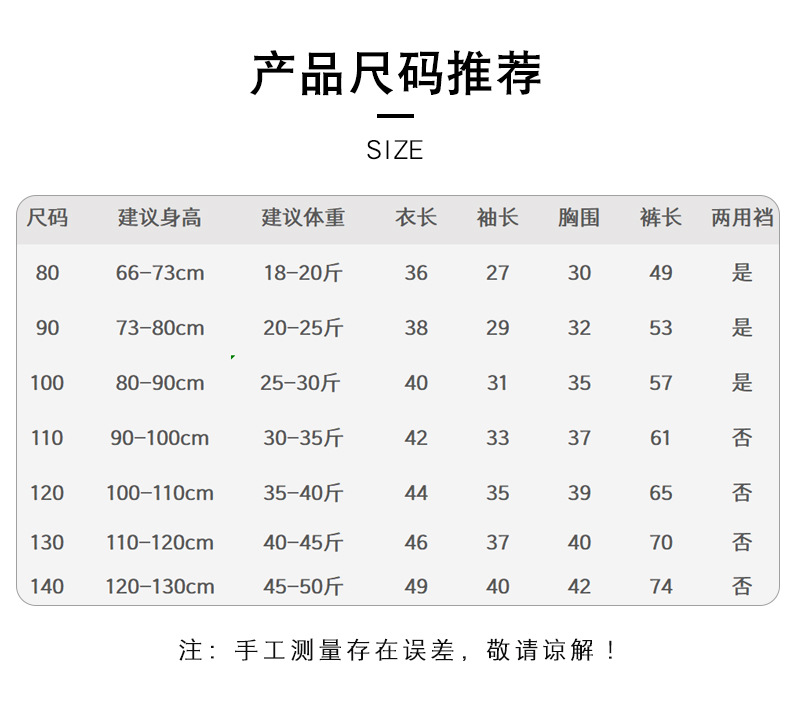 产品尺码推荐

SIZE

| 尺码 | 建议身高 | 建议体重 | 衣长 | 袖长 | 胸围 | 裤长 | 两用裆 |
|---|---|---|---|---|---|---|---|
| 80 | 66-73cm | 18-20斤 | 36 | 27 | 30 | 49 | 是 |
| 90 | 73-80cm | 20-25斤 | 38 | 29 | 32 | 53 | 是 |
| 100 | 80-90cm | 25-30斤 | 40 | 31 | 35 | 57 | 是 |
| 110 | 90-100cm | 30-35斤 | 42 | 33 | 37 | 61 | 否 |
| 120 | 100-110cm | 35-40斤 | 44 | 35 | 39 | 65 | 否 |
| 130 | 110-120cm | 40-45斤 | 46 | 37 | 40 | 70 | 否 |
| 140 | 120-130cm | 45-50斤 | 49 | 40 | 42 | 74 | 否 |

注：手工测量存在误差，敬请谅解！